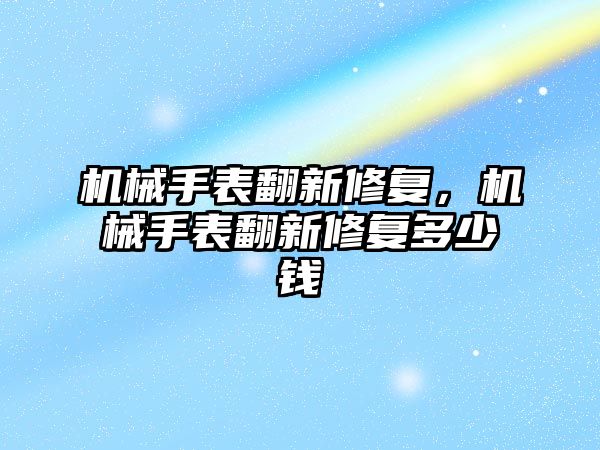 机械手表翻新修复，机械手表翻新修复多少钱